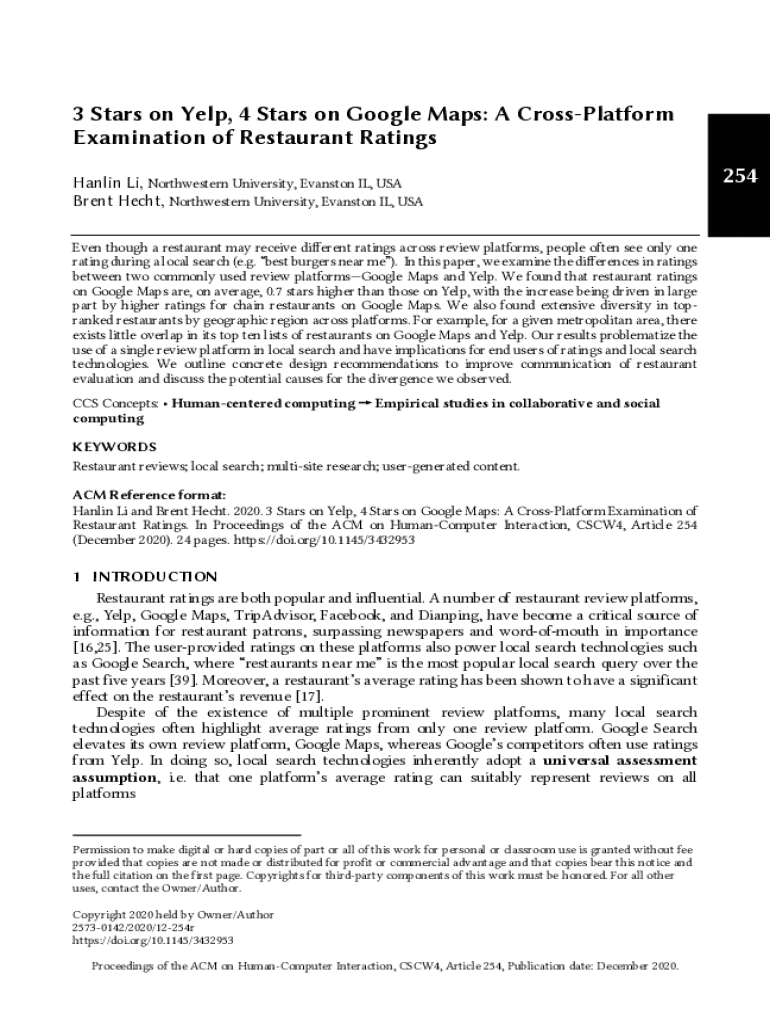 3 Stars on Yelp, 4 Stars on Google Maps: A Cross-Platform Examination of Restaurant Ratings

254

Hanlin Li, Northwestern University, Evanston IL, USA
Brent Hecht, Northwestern University, Evanston IL, USA

Even though a restaurant may receive different ratings across review platforms, people often see only one rating during a local search (e.g. "best burgers near me"). In this paper, we examine the differences in ratings between two commonly used review platforms—Google Maps and Yelp. We found that restaurant ratings on Google Maps are, on average, 0.7 stars higher than those on Yelp, with the increase being driven in large part by higher ratings for chain restaurants on Google Maps. We also found extensive diversity in top-ranked restaurants by geographic region across platforms. For example, for a given metropolitan area, there exists little overlap in its top ten lists of restaurants on Google Maps and Yelp. Our results problematize the use of a single review platform in local search and have implications for end users of ratings and local search technologies. We outline concrete design recommendations to improve communication of restaurant evaluation and discuss the potential causes for the divergence we observed.

CCS Concepts: • Human-centered computing → Empirical studies in collaborative and social computing

KEYWORDS
Restaurant reviews; local search; multi-site research; user-generated content.

ACM Reference format:
Hanlin Li and Brent Hecht. 2020. 3 Stars on Yelp, 4 Stars on Google Maps: A Cross-Platform Examination of Restaurant Ratings. In Proceedings of the ACM on Human-Computer Interaction, CSCW4, Article 254 (December 2020). 24 pages. https://doi.org/10.1145/3432953

1 INTRODUCTION
Restaurant ratings are both popular and influential. A number of restaurant review platforms, e.g., Yelp, Google Maps, TripAdvisor, Facebook, and Dianping, have become a critical source of information for restaurant patrons, surpassing newspapers and word-of-mouth in importance [16,25]. The user-provided ratings on these platforms also power local search technologies such as Google Search, where "restaurants near me" is the most popular local search query over the past five years [39]. Moreover, a restaurant's average rating has been shown to have a significant effect on the restaurant's revenue [17].

Despite of the existence of multiple prominent review platforms, many local search technologies often highlight average ratings from only one review platform. Google Search elevates its own review platform, Google Maps, whereas Google's competitors often use ratings from Yelp. In doing so, local search technologies inherently adopt a universal assessment assumption, i.e. that one platform's average rating can suitably represent reviews on all platforms

Permission to make digital or hard copies of part or all of this work for personal or classroom use is granted without fee provided that copies are not made or distributed for profit or commercial advantage and that copies bear this notice and the full citation on the first page. Copyrights for third-party components of this work must be honored. For all other uses, contact the Owner/Author.

Copyright 2020 held by Owner/Author
2573-0142/2020/12-254r
https://doi.org/10.1145/3432953

Proceedings of the ACM on Human-Computer Interaction, CSCW4, Article 254, Publication date: December 2020.